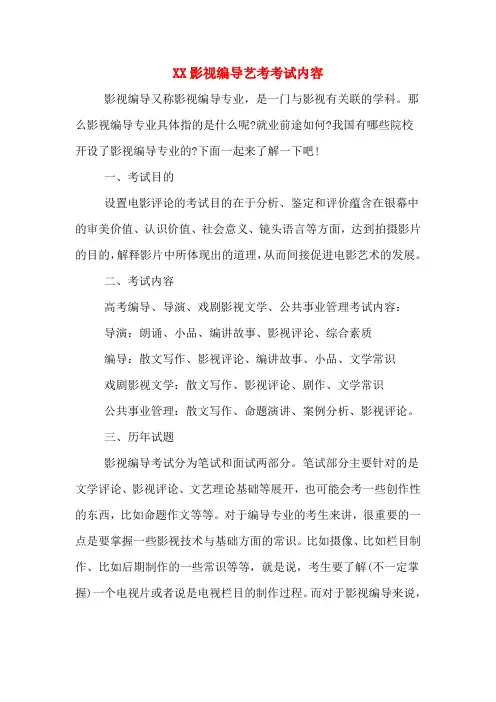 XX影视编导艺考考试内容

影视编导又称影视编导专业，是一门与影视有关联的学科。那么影视编导专业具体指的是什么呢?就业前途如何?我国有哪些院校开设了影视编导专业的?下面一起来了解一下吧!

一、考试目的

设置电影评论的考试目的在于分析、鉴定和评价蕴含在银幕中的审美价值、认识价值、社会意义、镜头语言等方面，达到拍摄影片的目的，解释影片中所体现出的道理，从而间接促进电影艺术的发展。

二、考试内容

高考编导、导演、戏剧影视文学、公共事业管理考试内容:

导演：朗诵、小品、编讲故事、影视评论、综合素质

编导：散文写作、影视评论、编讲故事、小品、文学常识

戏剧影视文学：散文写作、影视评论、剧作、文学常识

公共事业管理：散文写作、命题演讲、案例分析、影视评论。

三、历年试题

影视编导考试分为笔试和面试两部分。笔试部分主要针对的是文学评论、影视评论、文艺理论基础等展开，也可能会考一些创作性的东西，比如命题作文等等。对于编导专业的考生来讲，很重要的一点是要掌握一些影视技术与基础方面的常识。比如摄像、比如栏目制作、比如后期制作的一些常识等等，就是说，考生要了解(不一定掌握)一个电视片或者说是电视栏目的制作过程。而对于影视编导来说，